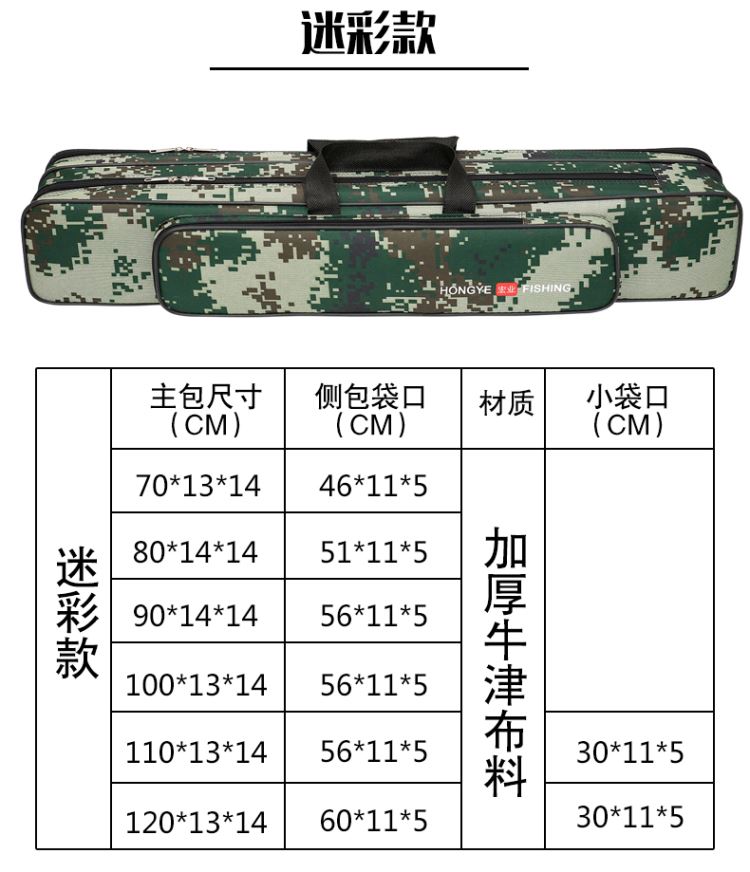 迷彩款

HONGYE 宏业 FISHING

|  | 主包尺寸（CM） | 侧包袋口（CM） | 材质 | 小袋口（CM） |
|---|---|---|---|---|
| 迷彩款 | 70*13*14 | 46*11*5 | 加厚牛津布料 |  |
|  | 80*14*14 | 51*11*5 |  |  |
|  | 90*14*14 | 56*11*5 |  |  |
|  | 100*13*14 | 56*11*5 |  |  |
|  | 110*13*14 | 56*11*5 |  | 30*11*5 |
|  | 120*13*14 | 60*11*5 |  | 30*11*5 |